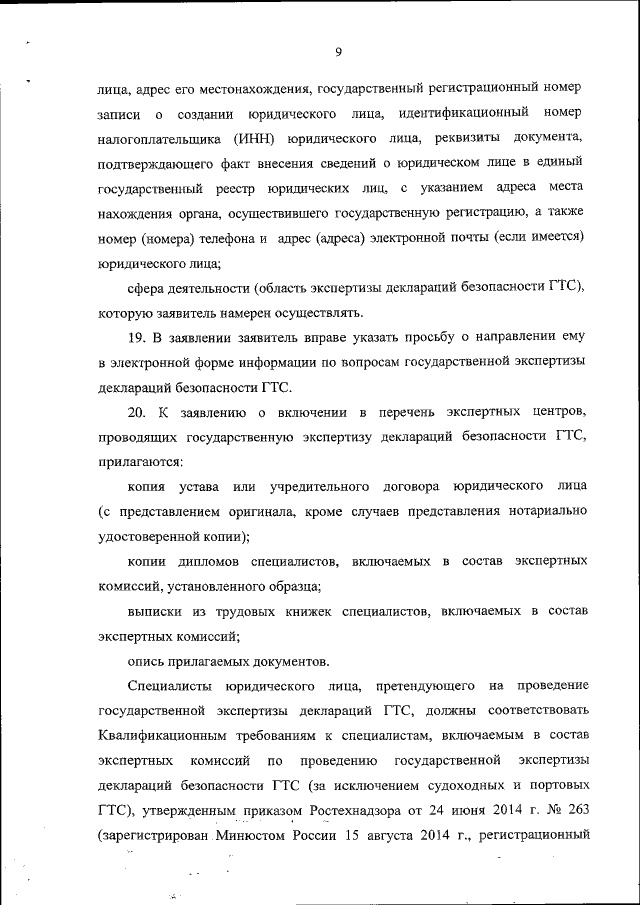 9

лица, адрес его местонахождения, государственный регистрационный номер записи о создании юридического лица, идентификационный номер налогоплательщика (ИНН) юридического лица, реквизиты документа, подтверждающего факт внесения сведений о юридическом лице в единый государственный реестр юридических лиц, с указанием адреса места нахождения органа, осуществившего государственную регистрацию, а также номер (номера) телефона и адрес (адреса) электронной почты (если имеется) юридического лица;

сфера деятельности (область экспертизы деклараций безопасности ГТС), которую заявитель намерен осуществлять.

19. В заявлении заявитель вправе указать просьбу о направлении ему в электронной форме информации по вопросам государственной экспертизы деклараций безопасности ГТС.

20. К заявлению о включении в перечень экспертных центров, проводящих государственную экспертизу деклараций безопасности ГТС, прилагаются:

копия устава или учредительного договора юридического лица (с представлением оригинала, кроме случаев представления нотариально удостоверенной копии);

копии дипломов специалистов, включаемых в состав экспертных комиссий, установленного образца;

выписки из трудовых книжек специалистов, включаемых в состав экспертных комиссий;

опись прилагаемых документов.

Специалисты юридического лица, претендующего на проведение государственной экспертизы деклараций ГТС, должны соответствовать Квалификационным требованиям к специалистам, включаемым в состав экспертных комиссий по проведению государственной экспертизы деклараций безопасности ГТС (за исключением судоходных и портовых ГТС), утвержденным приказом Ростехнадзора от 24 июня 2014 г. № 263 (зарегистрирован Минюстом России 15 августа 2014 г., регистрационный